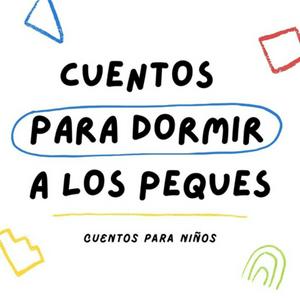 CUENTOS
PARA DORMIR
A LOS PEQUES

CUENTOS PARA NIÑOS